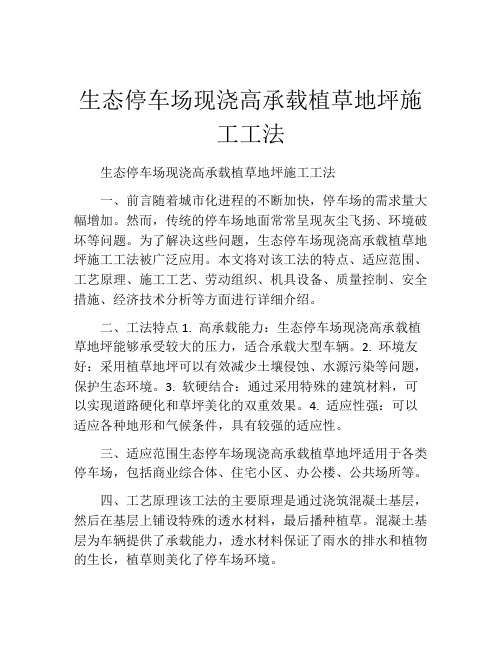 生态停车场现浇高承载植草地坪施工工法

生态停车场现浇高承载植草地坪施工工法

一、前言随着城市化进程的不断加快，停车场的需求量大幅增加。然而，传统的停车场地面常常呈现灰尘飞扬、环境破坏等问题。为了解决这些问题，生态停车场现浇高承载植草地坪施工工法被广泛应用。本文将对该工法的特点、适应范围、工艺原理、施工工艺、劳动组织、机具设备、质量控制、安全措施、经济技术分析等方面进行详细介绍。

二、工法特点 1. 高承载能力：生态停车场现浇高承载植草地坪能够承受较大的压力，适合承载大型车辆。2. 环境友好：采用植草地坪可以有效减少土壤侵蚀、水源污染等问题，保护生态环境。3. 软硬结合：通过采用特殊的建筑材料，可以实现道路硬化和草坪美化的双重效果。4. 适应性强：可以适应各种地形和气候条件，具有较强的适应性。

三、适应范围生态停车场现浇高承载植草地坪适用于各类停车场，包括商业综合体、住宅小区、办公楼、公共场所等。

四、工艺原理该工法的主要原理是通过浇筑混凝土基层，然后在基层上铺设特殊的透水材料，最后播种植草。混凝土基层为车辆提供了承载能力，透水材料保证了雨水的排水和植物的生长，植草则美化了停车场环境。